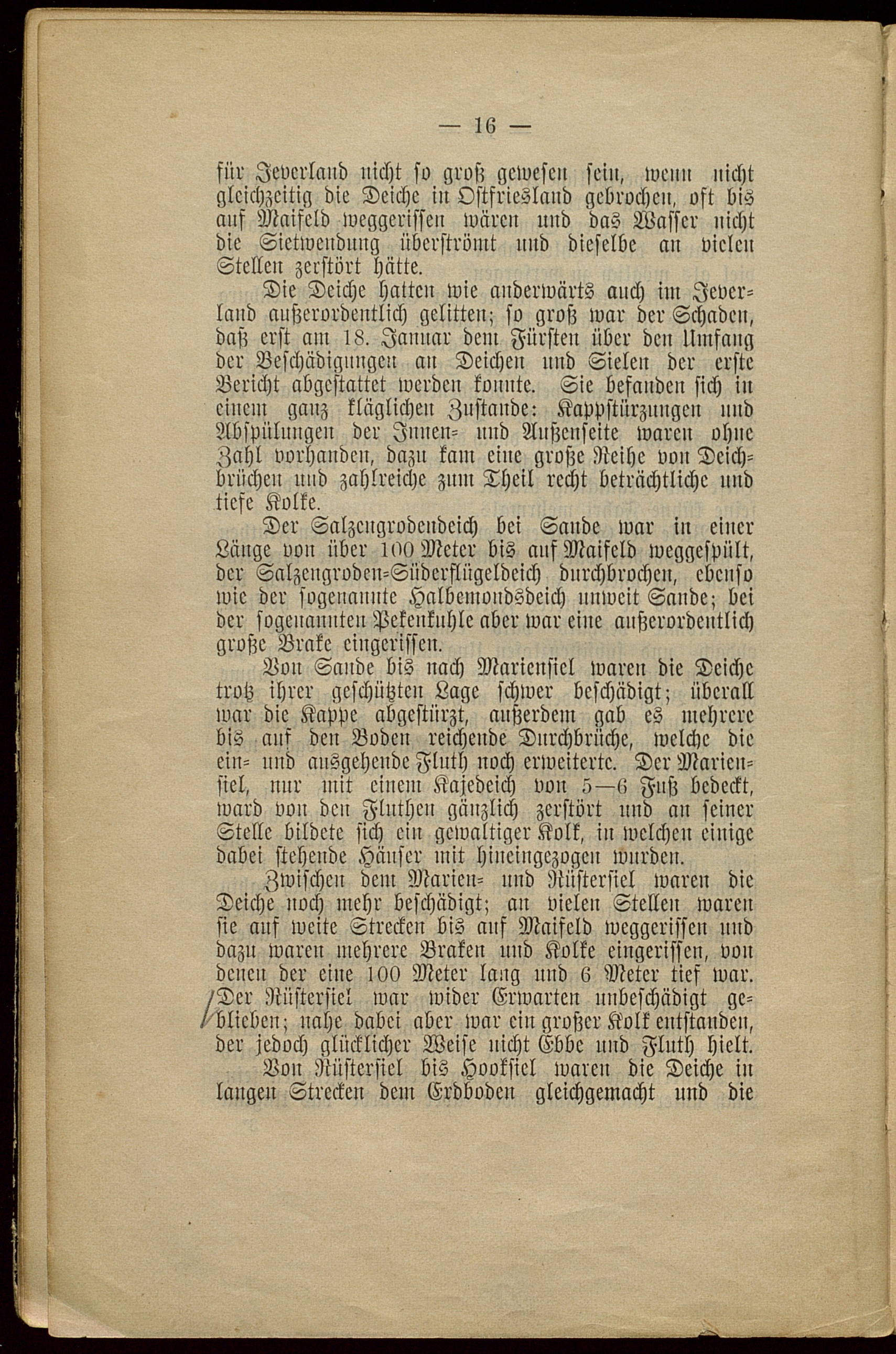 — 16 —

für Jeverland nicht so groß gewesen sein, wenn nicht gleichzeitig die Deiche in Ostfriesland gebrochen, oft bis auf Maifeld weggerissen wären und das Wasser nicht die Sietwendung überströmt und dieselbe an vielen Stellen zerstört hätte.

Die Deiche hatten wie anderwärts auch im Jeverland außerordentlich gelitten; so groß war der Schaden, daß erst am 18. Januar dem Fürsten über den Umfang der Beschädigungen an Deichen und Sielen der erste Bericht abgestattet werden konnte. Sie befanden sich in einem ganz kläglichen Zustande: Kappstürzungen und Abspülungen der Innen- und Außenseite waren ohne Zahl vorhanden, dazu kam eine große Reihe von Deichbrüchen und zahlreiche zum Theil recht beträchtliche und tiefe Kolke.

Der Salzengrodendeich bei Sande war in einer Länge von über 100 Meter bis auf Maifeld weggespült, der Salzengroden-Süderflügeldeich durchbrochen, ebenso wie der sogenannte Halbemondsdeich unweit Sande; bei der sogenannten Pekenkuhle aber war eine außerordentlich große Brake eingerissen.

Von Sande bis nach Mariensiel waren die Deiche trotz ihrer geschützten Lage schwer beschädigt; überall war die Kappe abgestürzt, außerdem gab es mehrere bis auf den Boden reichende Durchbrüche, welche die ein- und ausgehende Fluth noch erweiterte. Der Mariensiel, nur mit einem Kajedeich von 5—6 Fuß bedeckt, ward von den Fluthen gänzlich zerstört und an seiner Stelle bildete sich ein gewaltiger Kolk, in welchen einige dabei stehende Häuser mit hineingezogen wurden.

Zwischen dem Marien- und Rüstersiel waren die Deiche noch mehr beschädigt; an vielen Stellen waren sie auf weite Strecken bis auf Maifeld weggerissen und dazu waren mehrere Braken und Kolke eingerissen, von denen der eine 100 Meter lang und 6 Meter tief war. Der Rüstersiel war wider Erwarten unbeschädigt geblieben; nahe dabei aber war ein großer Kolk entstanden, der jedoch glücklicher Weise nicht Ebbe und Fluth hielt.

Von Rüstersiel bis Hooksiel waren die Deiche in langen Strecken dem Erdboden gleichgemacht und die